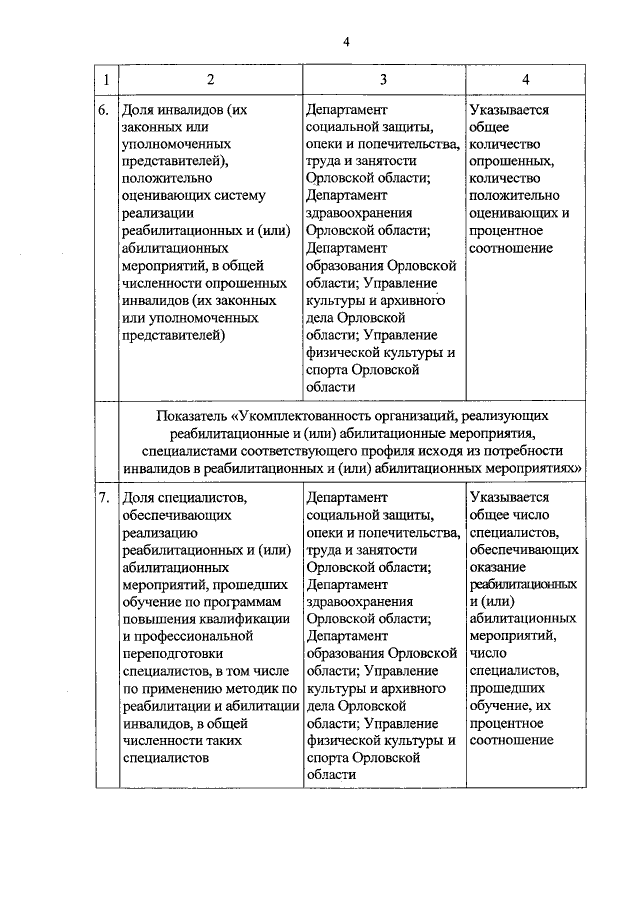 4

| 1 | 2 | 3 | 4 |
|---|---|---|---|
| 6. | Доля инвалидов (их законных или уполномоченных представителей), положительно оценивающих систему реализации реабилитационных и (или) абилитационных мероприятий, в общей численности опрошенных инвалидов (их законных или уполномоченных представителей) | Департамент социальной защиты, опеки и попечительства, труда и занятости Орловской области; Департамент здравоохранения Орловской области; Департамент образования Орловской области; Управление культуры и архивного дела Орловской области; Управление физической культуры и спорта Орловской области | Указывается общее количество опрошенных, количество положительно оценивающих и процентное соотношение |
| | Показатель «Укомплектованность организаций, реализующих реабилитационные и (или) абилитационные мероприятия, специалистами соответствующего профиля исходя из потребности инвалидов в реабилитационных и (или) абилитационных мероприятиях» | | |
| 7. | Доля специалистов, обеспечивающих реализацию реабилитационных и (или) абилитационных мероприятий, прошедших обучение по программам повышения квалификации и профессиональной переподготовки специалистов, в том числе по применению методик по реабилитации и абилитации инвалидов, в общей численности таких специалистов | Департамент социальной защиты, опеки и попечительства, труда и занятости Орловской области; Департамент здравоохранения Орловской области; Департамент образования Орловской области; Управление культуры и архивного дела Орловской области; Управление физической культуры и спорта Орловской области | Указывается общее число специалистов, обеспечивающих оказание реабилитационных и (или) абилитационных мероприятий, число специалистов, прошедших обучение, их процентное соотношение |